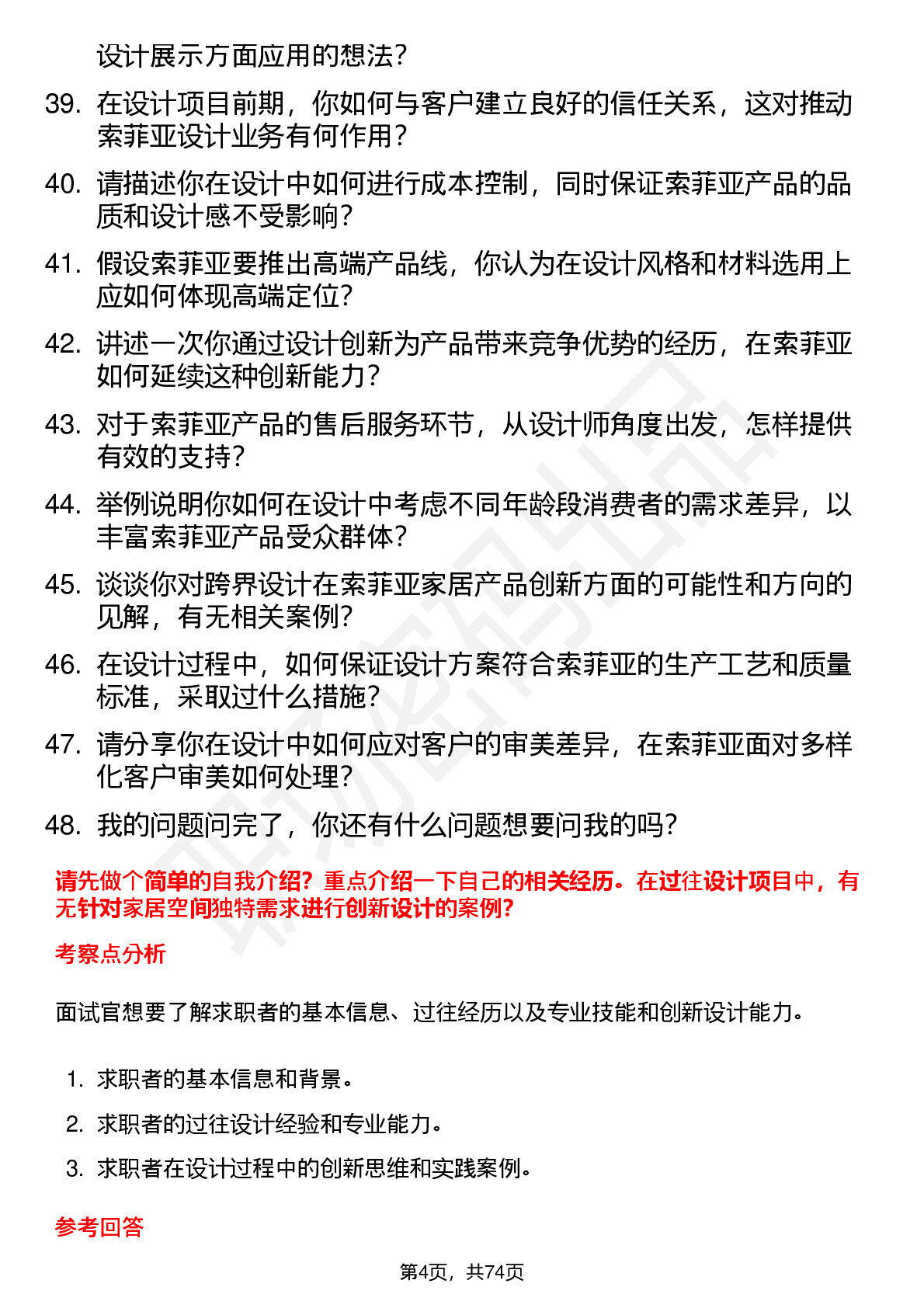 设计展示方面应用的想法？

39. 在设计项目前期，你如何与客户建立良好的信任关系，这对推动索菲亚设计业务有何作用？

40. 请描述你在设计中如何进行成本控制，同时保证索菲亚产品的品质和设计感不受影响？

41. 假设索菲亚要推出高端产品线，你认为在设计风格和材料选用上应如何体现高端定位？

42. 讲述一次你通过设计创新为产品带来竞争优势的经历，在索菲亚如何延续这种创新能力？

43. 对于索菲亚产品的售后服务环节，从设计师角度出发，怎样提供有效的支持？

44. 举例说明你如何在设计中考虑不同年龄段消费者的需求差异，以丰富索菲亚产品受众群体？

45. 谈谈你对跨界设计在索菲亚家居产品创新方面的可能性和方向的见解，有无相关案例？

46. 在设计过程中，如何保证设计方案符合索菲亚的生产工艺和质量标准，采取过什么措施？

47. 请分享你在设计中如何应对客户的审美差异，在索菲亚面对多样化客户审美如何处理？

48. 我的问题问完了，你还有什么问题想要问我的吗？

请先做个简单的自我介绍？重点介绍一下自己的相关经历。在过往设计项目中，有无针对家居空间独特需求进行创新设计的案例？

考察点分析

面试官想要了解求职者的基本信息、过往经历以及专业技能和创新设计能力。

1. 求职者的基本信息和背景。

2. 求职者的过往设计经验和专业能力。

3. 求职者在设计过程中的创新思维和实践案例。

参考回答

第4页，共74页